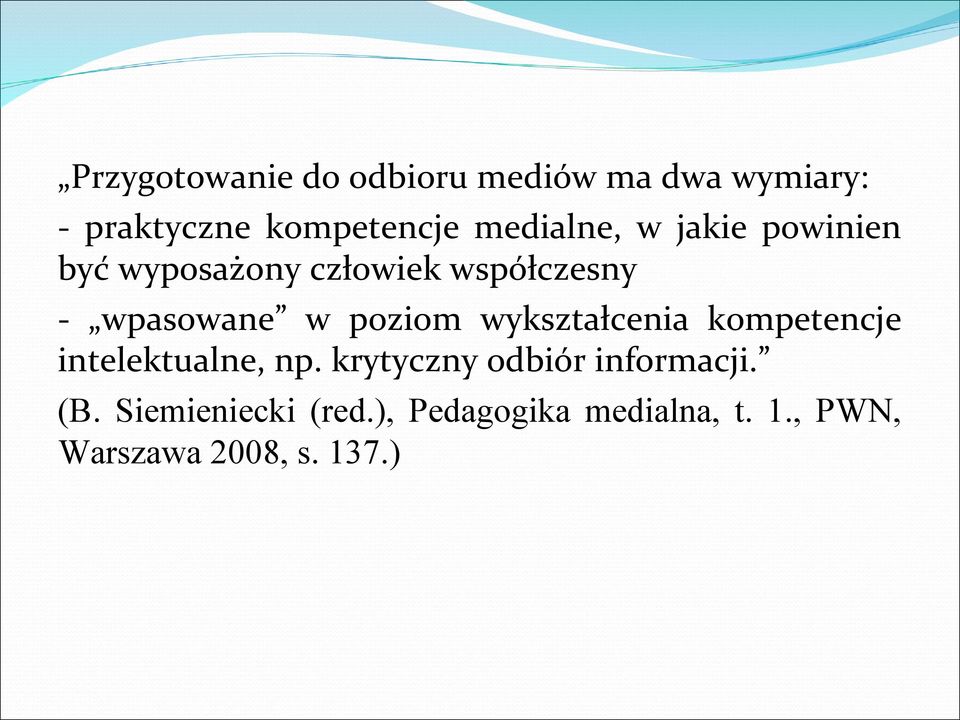 „Przygotowanie do odbioru mediów ma dwa wymiary:

- praktyczne kompetencje medialne, w jakie powinien być wyposażony człowiek współczesny

- „wpasowane” w poziom wykształcenia kompetencje intelektualne, np. krytyczny odbiór informacji.”

(B. Siemieniecki (red.), Pedagogika medialna, t. 1., PWN, Warszawa 2008, s. 137.)